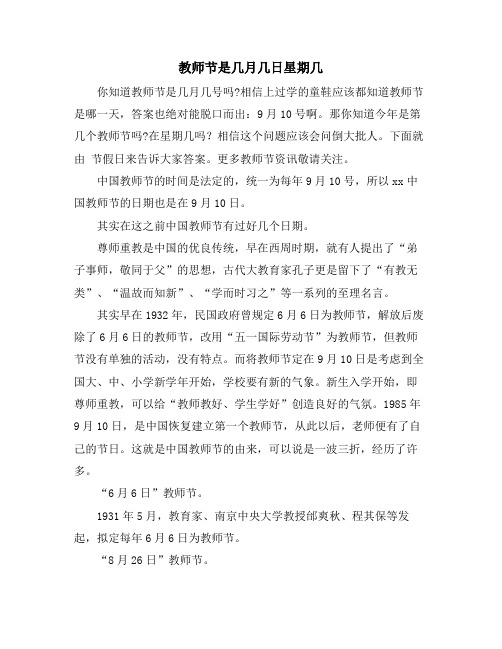 教师节是几月几日星期几

你知道教师节是几月几号吗?相信上过学的童鞋应该都知道教师节是哪一天，答案也绝对能脱口而出：9月10号啊。那你知道今年是第几个教师节吗?在星期几吗？相信这个问题应该会问倒大批人。下面就由 节假日来告诉大家答案。更多教师节资讯敬请关注。

中国教师节的时间是法定的，统一为每年9月10号，所以xx中国教师节的日期也是在9月10日。

其实在这之前中国教师节有过好几个日期。

尊师重教是中国的优良传统，早在西周时期，就有人提出了“弟子事师，敬同于父”的思想，古代大教育家孔子更是留下了“有教无类”、“温故而知新”、“学而时习之”等一系列的至理名言。

其实早在1932年，民国政府曾规定6月6日为教师节，解放后废除了6月6日的教师节，改用“五一国际劳动节”为教师节，但教师节没有单独的活动，没有特点。而将教师节定在9月10日是考虑到全国大、中、小学新学年开始，学校要有新的气象。新生入学开始，即尊师重教，可以给“教师教好、学生学好”创造良好的气氛。1985年9月10日，是中国恢复建立第一个教师节，从此以后，老师便有了自己的节日。这就是中国教师节的由来，可以说是一波三折，经历了许多。

“6月6日”教师节。

1931年5月，教育家、南京中央大学教授邰爽秋、程其保等发起，拟定每年6月6日为教师节。

“8月26日”教师节。